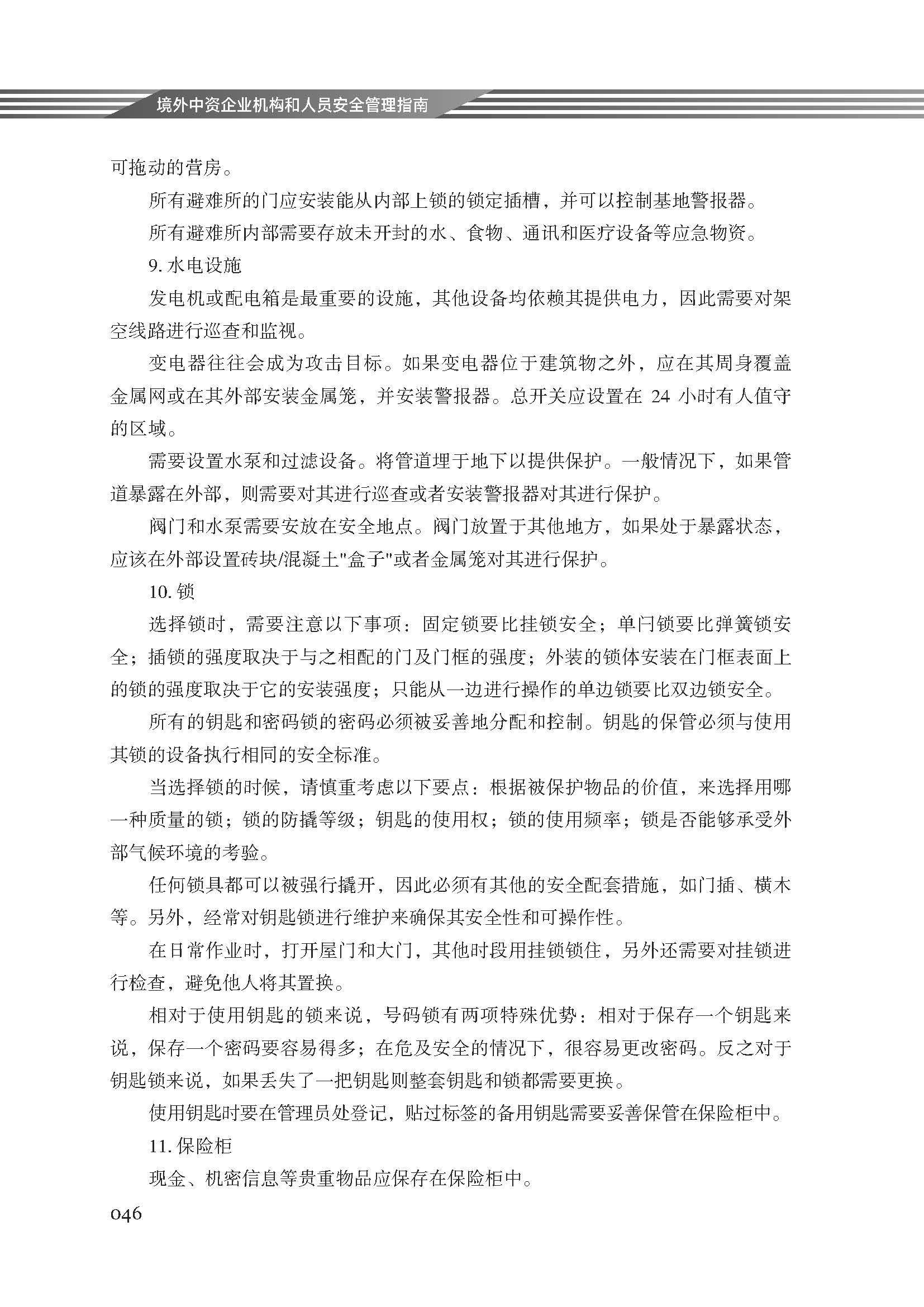 境外中资企业机构和人员安全管理指南

可拖动的营房。

所有避难所的门应安装能从内部上锁的锁定插槽，并可以控制基地警报器。

所有避难所内部需要存放未开封的水、食物、通讯和医疗设备等应急物资。

9. 水电设施

发电机或配电箱是最重要的设施，其他设备均依赖其提供电力，因此需要对架空线路进行巡查和监视。

变电器往往会成为攻击目标。如果变电器位于建筑物之外，应在其周身覆盖金属网或在其外部安装金属笼，并安装警报器。总开关应设置在 24 小时有人值守的区域。

需要设置水泵和过滤设备。将管道埋于地下以提供保护。一般情况下，如果管道暴露在外部，则需要对其进行巡查或者安装警报器对其进行保护。

阀门和水泵需要安放在安全地点。阀门放置于其他地方，如果处于暴露状态，应该在外部设置砖块/混凝土"盒子"或者金属笼对其进行保护。

10. 锁

选择锁时，需要注意以下事项：固定锁要比挂锁安全；单闩锁要比弹簧锁安全；插锁的强度取决于与之相配的门及门框的强度；外装的锁体安装在门框表面上的锁的强度取决于它的安装强度；只能从一边进行操作的单边锁要比双边锁安全。

所有的钥匙和密码锁的密码必须被妥善地分配和控制。钥匙的保管必须与使用其锁的设备执行相同的安全标准。

当选择锁的时候，请慎重考虑以下要点：根据被保护物品的价值，来选择用哪一种质量的锁；锁的防撬等级；钥匙的使用权；锁的使用频率；锁是否能够承受外部气候环境的考验。

任何锁具都可以被强行撬开，因此必须有其他的安全配套措施，如门插、横木等。另外，经常对钥匙锁进行维护来确保其安全性和可操作性。

在日常作业时，打开屋门和大门，其他时段用挂锁锁住，另外还需要对挂锁进行检查，避免他人将其置换。

相对于使用钥匙的锁来说，号码锁有两项特殊优势：相对于保存一个钥匙来说，保存一个密码要容易得多；在危及安全的情况下，很容易更改密码。反之对于钥匙锁来说，如果丢失了一把钥匙则整套钥匙和锁都需要更换。

使用钥匙时要在管理员处登记，贴过标签的备用钥匙需要妥善保管在保险柜中。

11. 保险柜

现金、机密信息等贵重物品应保存在保险柜中。

046